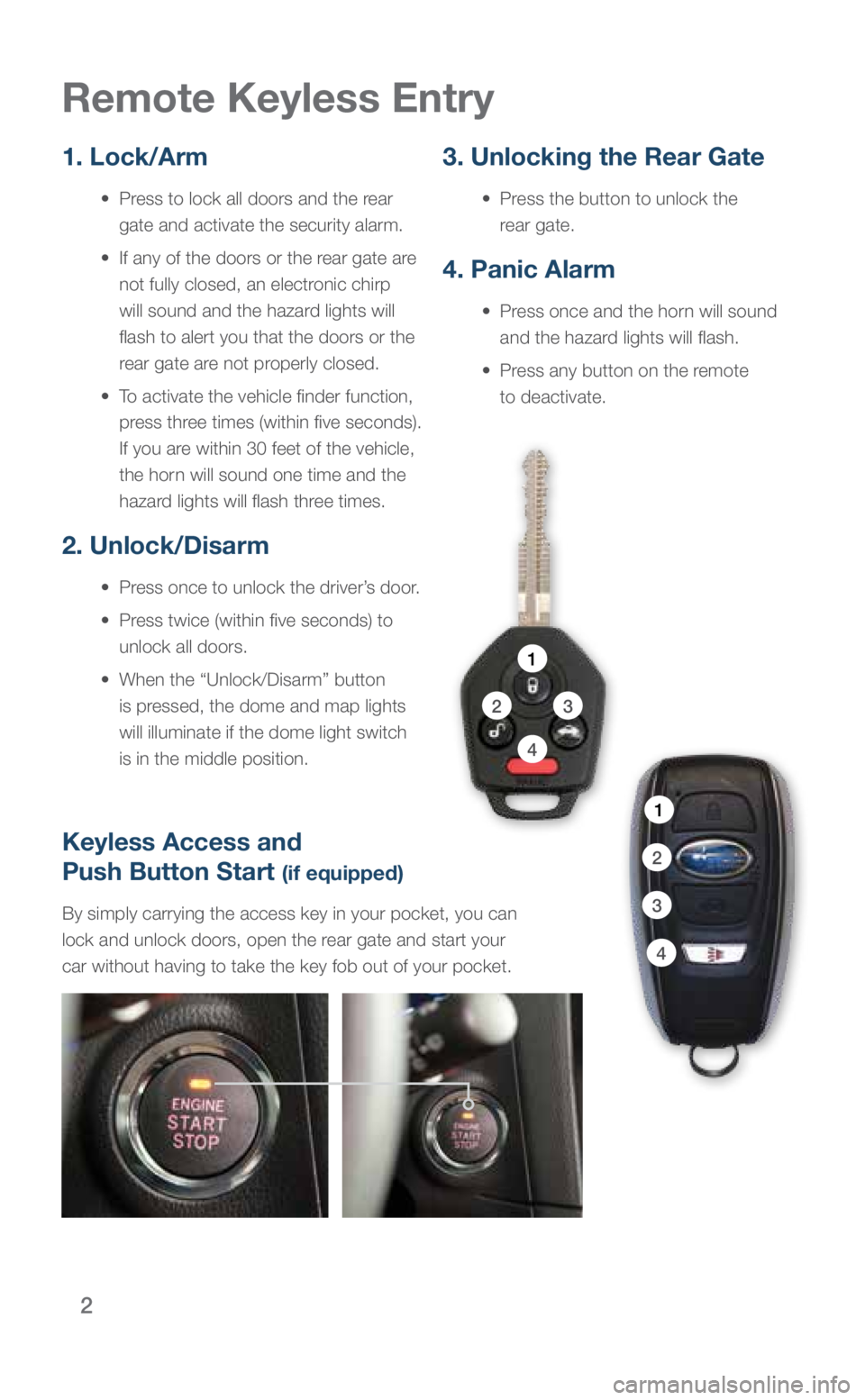 Remote Keyless Entry

1. Lock/Arm

• Press to lock all doors and the rear gate and activate the security alarm.

• If any of the doors or the rear gate are not fully closed, an electronic chirp will sound and the hazard lights will flash to alert you that the doors or the rear gate are not properly closed.

• To activate the vehicle finder function, press three times (within five seconds). If you are within 30 feet of the vehicle, the horn will sound one time and the hazard lights will flash three times.

2. Unlock/Disarm

• Press once to unlock the driver's door.

• Press twice (within five seconds) to unlock all doors.

• When the "Unlock/Disarm" button is pressed, the dome and map lights will illuminate if the dome light switch is in the middle position.

3. Unlocking the Rear Gate

• Press the button to unlock the rear gate.

4. Panic Alarm

• Press once and the horn will sound and the hazard lights will flash.

• Press any button on the remote to deactivate.

1
2
3
4

1
2
3
4

Keyless Access and Push Button Start (if equipped)

By simply carrying the access key in your pocket, you can lock and unlock doors, open the rear gate and start your car without having to take the key fob out of your pocket.

ENGINE START STOP

ENGINE START STOP

2

carmanualsonline.info